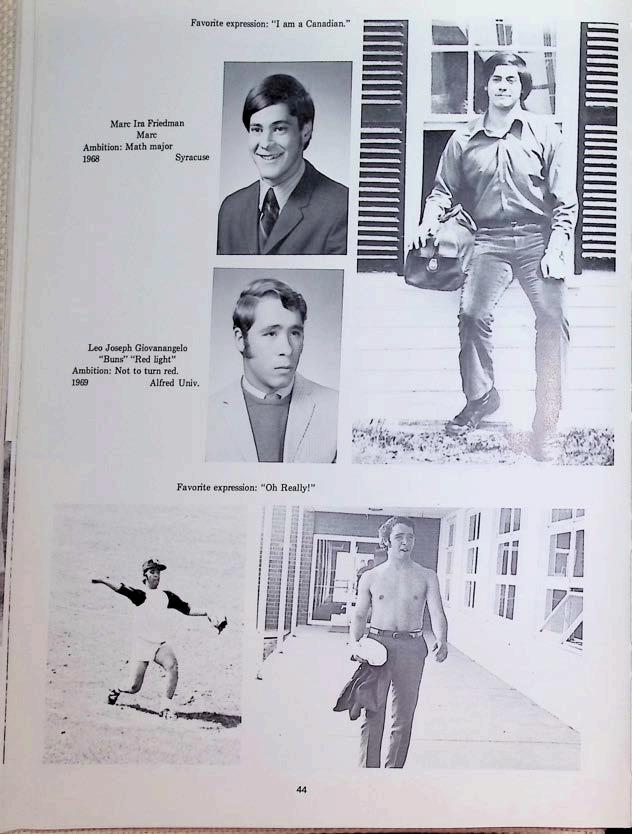 Favorite expression: "I am a Canadian."

Marc Ira Friedman
Marc
Ambition: Math major
1968 Syracuse

Leo Joseph Giovanangelo
"Buns" "Red light"
Ambition: Not to turn red.
1969 Alfred Univ.

Favorite expression: "Oh Really!"

44